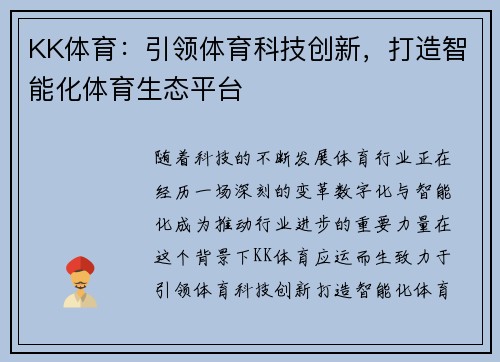 KK体育：引领体育科技创新，打造智能化体育生态平台

随着科技的不断发展体育行业正在经历一场深刻的变革数字化与智能化成为推动行业进步的重要力量在这个背景下KK体育应运而生致力于引领体育科技创新打造智能化体育